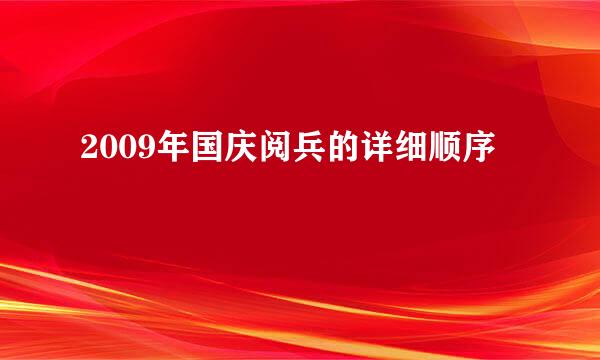 2009年国庆阅兵的详细顺序